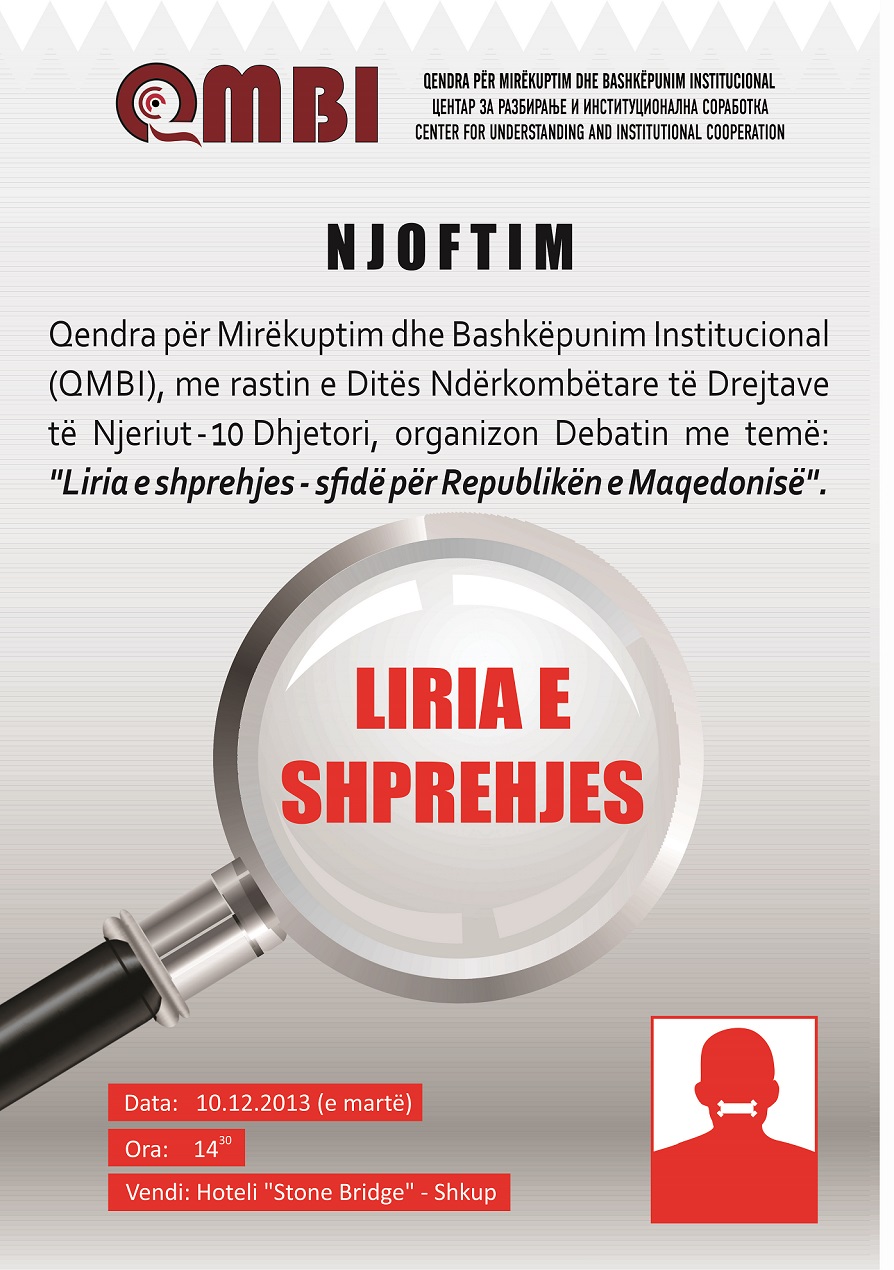 QMBI

QENDRA PËR MIRËKUPTIM DHE BASHKËPUNIM INSTITUCIONAL
ЦЕНТАР ЗА РАЗБИРАЊЕ И ИНСТИТУЦИОНАЛНА СОРАБОТКА
CENTER FOR UNDERSTANDING AND INSTITUTIONAL COOPERATION

NJOFTIM

Qendra për Mirëkuptim dhe Bashkëpunim Institucional (QMBI), me rastin e Ditës Ndërkombëtare të Drejtave të Njeriut - 10 Dhjetori, organizon Debatin me temë: "Liria e shprehjes - sfidë për Republikën e Maqedonisë".

LIRIA E SHPREHJES

Data: 10.12.2013 (e martë)

Ora: $14^{30}$

Vendi: Hoteli "Stone Bridge" - Shkup